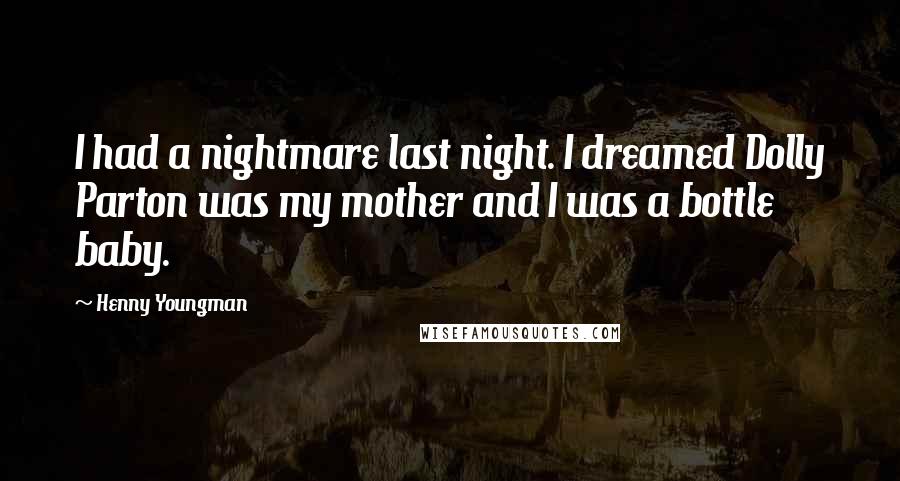 I had a nightmare last night. I dreamed Dolly Parton was my mother and I was a bottle baby.

~ Henny Youngman

WISEFAMOUSQUOTES.COM